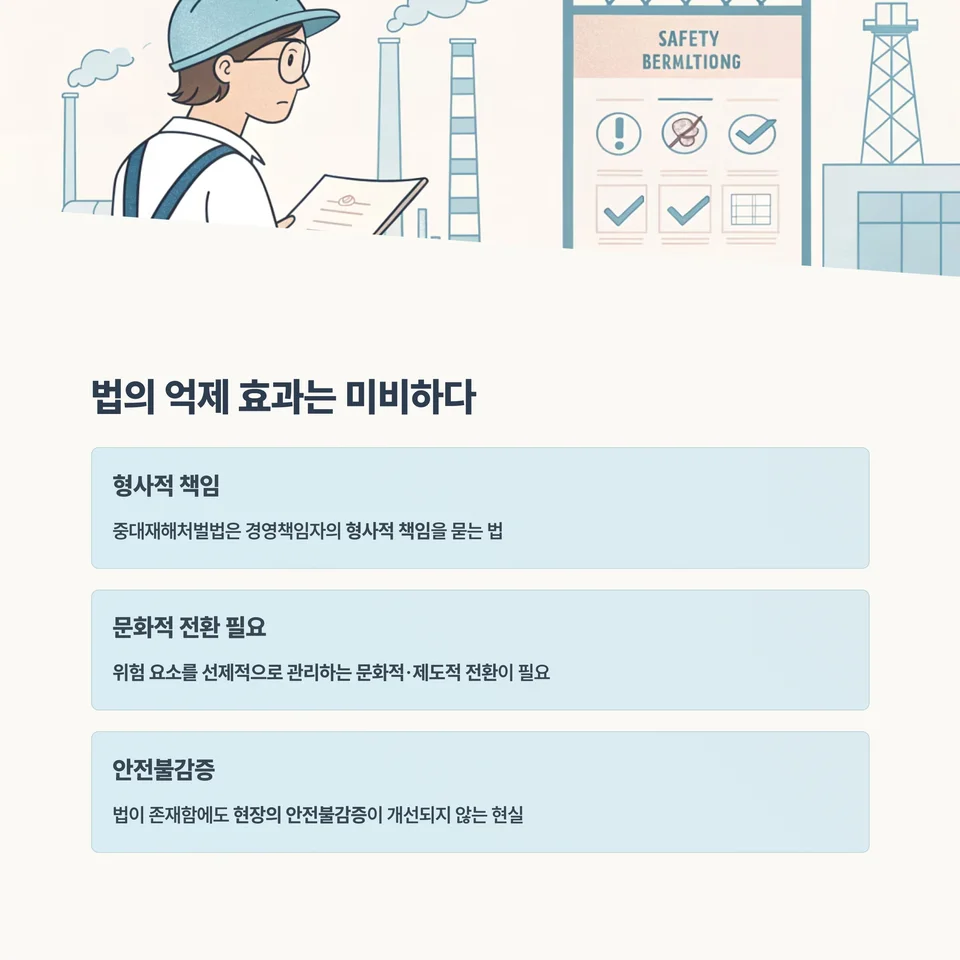 SAFETY
BERMLTIONG

법의 억제 효과는 미비하다

형사적 책임

중대재해처벌법은 경영책임자의 형사적 책임을 묻는 법

문화적 전환 필요

위험 요소를 선제적으로 관리하는 문화적·제도적 전환이 필요

안전불감증

법이 존재함에도 현장의 안전불감증이 개선되지 않는 현실